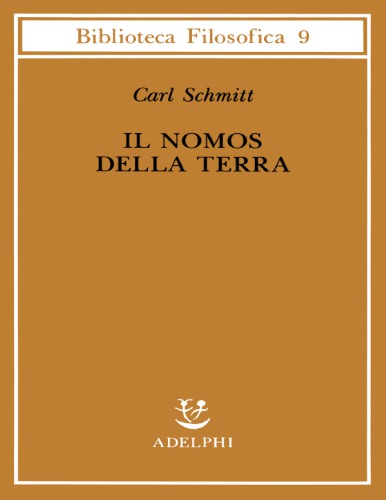 Biblioteca Filosofica 9

Carl Schmitt

IL NOMOS
DELLA TERRA

ADELPHI